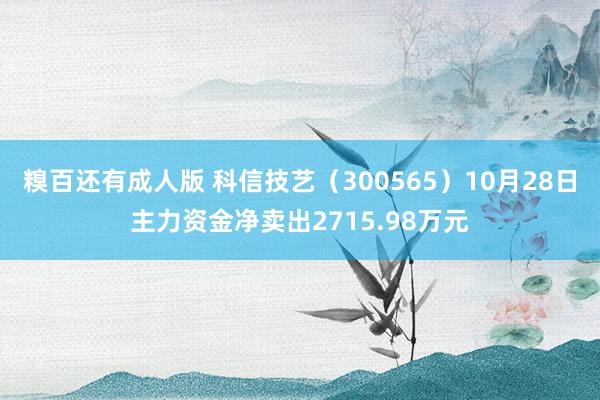 糗百还有成人版 科信技艺（300565）10月28日主力资金净卖出2715.98万元